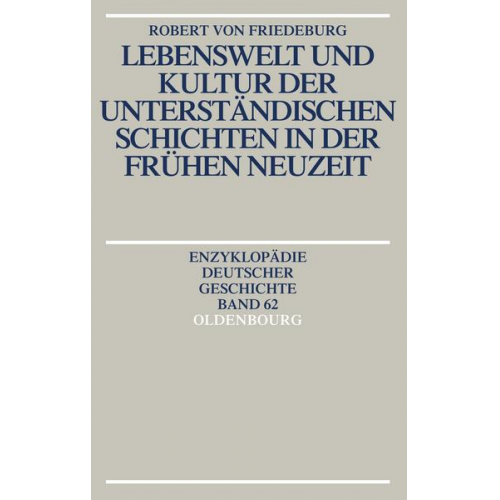 ROBERT VON FRIEDEBURG

LEBENSWELT UND KULTUR DER UNTERSTÄNDISCHEN SCHICHTEN IN DER FRÜHEN NEUZEIT

ENZYKLOPÄDIE DEUTSCHER GESCHICHTE BAND 62

OLDENBOURG